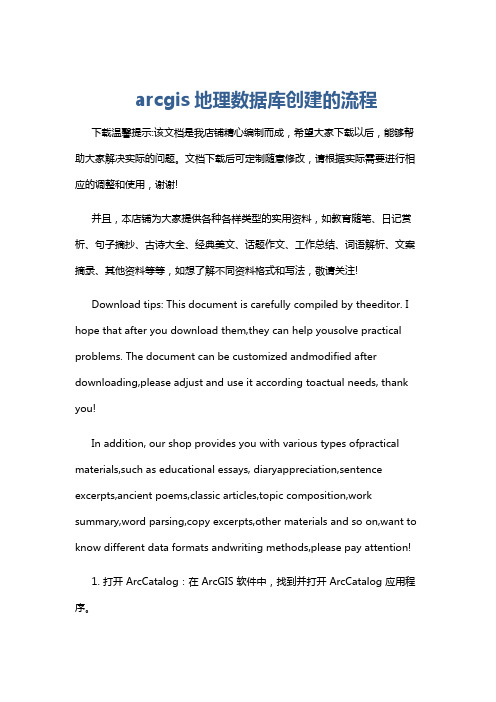 arcgis 地理数据库创建的流程

下载温馨提示:该文档是我店铺精心编制而成，希望大家下载以后，能够帮助大家解决实际的问题。文档下载后可定制随意修改，请根据实际需要进行相应的调整和使用，谢谢!

并且，本店铺为大家提供各种各样类型的实用资料，如教育随笔、日记赏析、句子摘抄、古诗大全、经典美文、话题作文、工作总结、词语解析、文案摘录、其他资料等等，如想了解不同资料格式和写法，敬请关注!

Download tips: This document is carefully compiled by theeditor. I hope that after you download them,they can help yousolve practical problems. The document can be customized andmodified after downloading,please adjust and use it according toactual needs, thank you!

In addition, our shop provides you with various types ofpractical materials,such as educational essays, diaryappreciation,sentence excerpts,ancient poems,classic articles,topic composition,work summary,word parsing,copy excerpts,other materials and so on,want to know different data formats andwriting methods,please pay attention!

1. 打开 ArcCatalog：在 ArcGIS 软件中，找到并打开 ArcCatalog 应用程序。